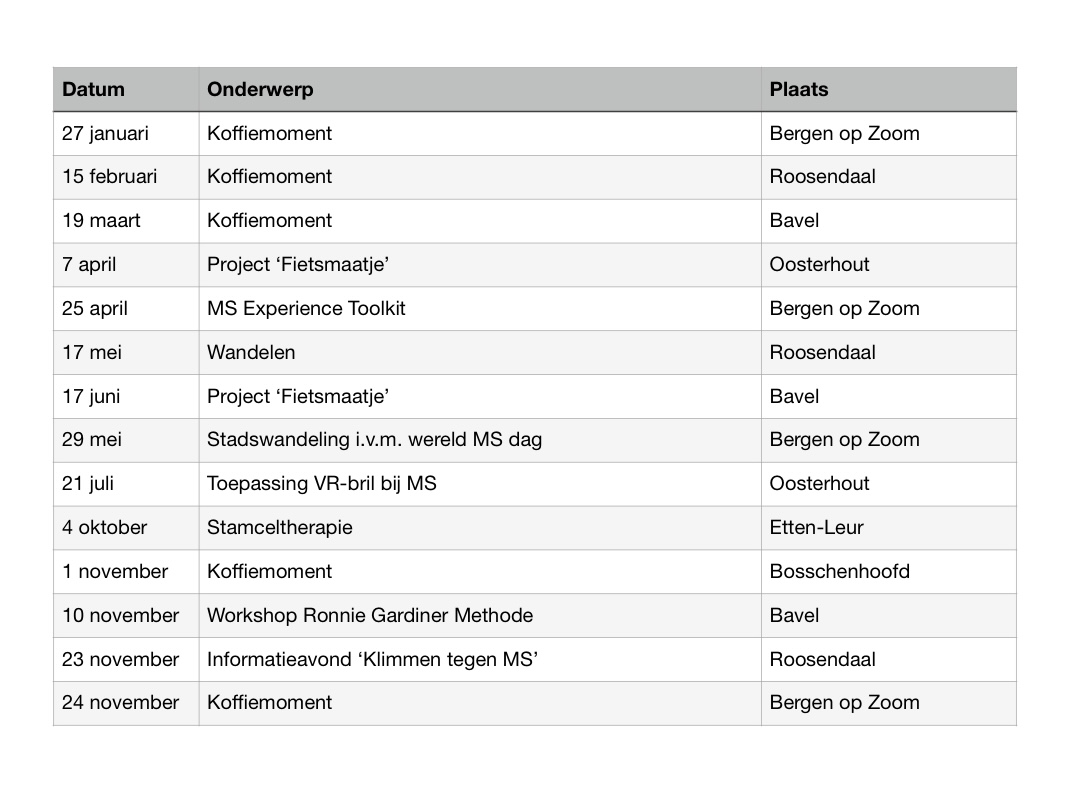 | Datum | Onderwerp | Plaats |
|---|---|---|
| 27 januari | Koffiemoment | Bergen op Zoom |
| 15 februari | Koffiemoment | Roosendaal |
| 19 maart | Koffiemoment | Bavel |
| 7 april | Project ‘Fietsmaatje’ | Oosterhout |
| 25 april | MS Experience Toolkit | Bergen op Zoom |
| 17 mei | Wandelen | Roosendaal |
| 17 juni | Project ‘Fietsmaatje’ | Bavel |
| 29 mei | Stadswandeling i.v.m. wereld MS dag | Bergen op Zoom |
| 21 juli | Toepassing VR-bril bij MS | Oosterhout |
| 4 oktober | Stamceltherapie | Etten-Leur |
| 1 november | Koffiemoment | Bosschenhoofd |
| 10 november | Workshop Ronnie Gardiner Methode | Bavel |
| 23 november | Informatieavond ‘Klimmen tegen MS’ | Roosendaal |
| 24 november | Koffiemoment | Bergen op Zoom |